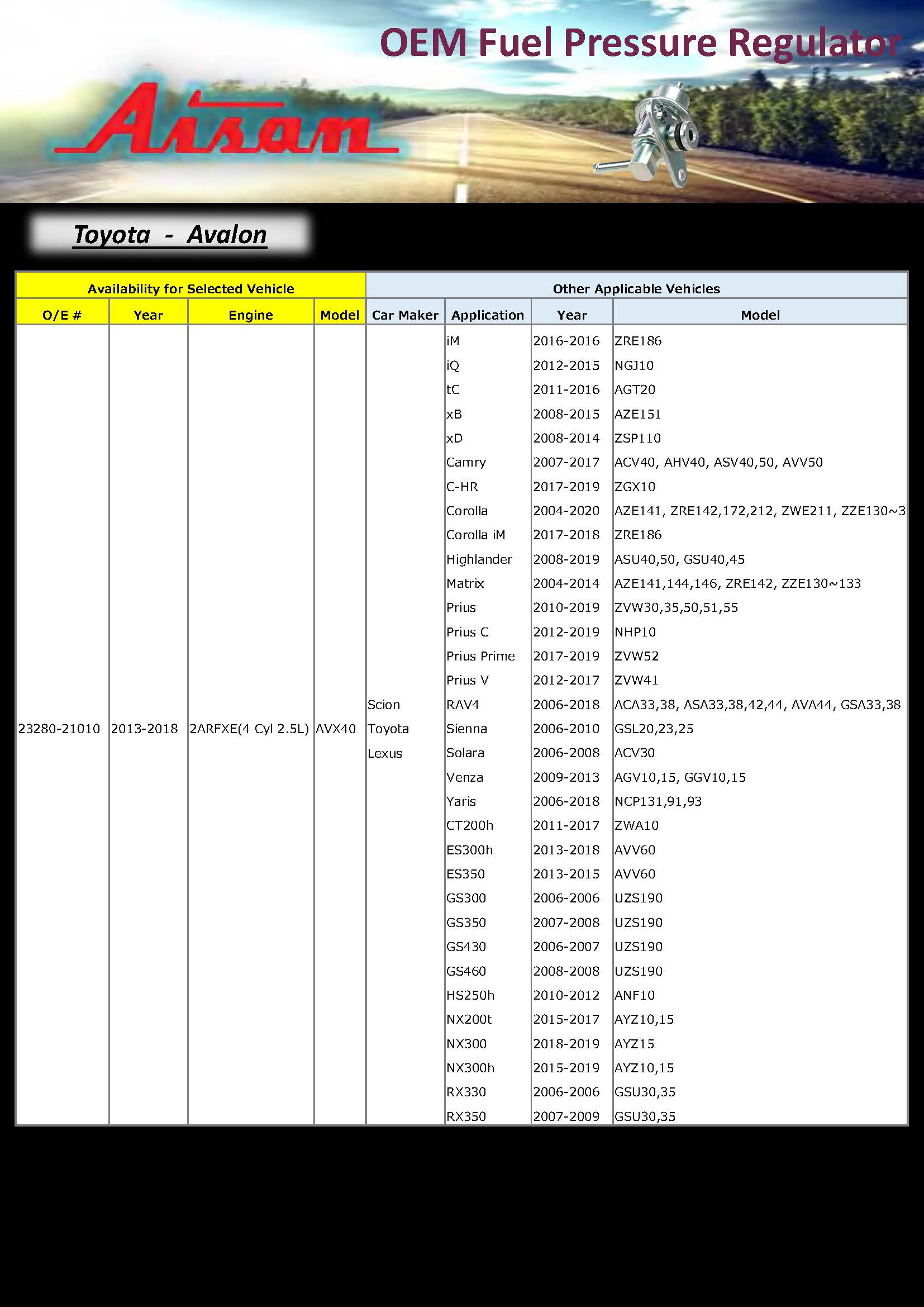 OEM Fuel Pressure Regulator

Aisam

Toyota - Avalon

| Availability for Selected Vehicle | | | | Other Applicable Vehicles | | | |
|---|---|---|---|---|---|---|---|
| O/E # | Year | Engine | Model | Car Maker | Application | Year | Model |
| 23280-21010 | 2013-2018 | 2ARFXE(4 Cyl 2.5L) | AVX40 | Scion Toyota Lexus | iM | 2016-2016 | ZRE186 |
| | | | | | iQ | 2012-2015 | NGJ10 |
| | | | | | tC | 2011-2016 | AGT20 |
| | | | | | xB | 2008-2015 | AZE151 |
| | | | | | xD | 2008-2014 | ZSP110 |
| | | | | | Camry | 2007-2017 | ACV40, AHV40, ASV40,50, AVV50 |
| | | | | | C-HR | 2017-2019 | ZGX10 |
| | | | | | Corolla | 2004-2020 | AZE141, ZRE142,172,212, ZWE211, ZZE130~3 |
| | | | | | Corolla iM | 2017-2018 | ZRE186 |
| | | | | | Highlander | 2008-2019 | ASU40,50, GSU40,45 |
| | | | | | Matrix | 2004-2014 | AZE141,144,146, ZRE142, ZZE130~133 |
| | | | | | Prius | 2010-2019 | ZVW30,35,50,51,55 |
| | | | | | Prius C | 2012-2019 | NHP10 |
| | | | | | Prius Prime | 2017-2019 | ZVW52 |
| | | | | | Prius V | 2012-2017 | ZVW41 |
| | | | | | RAV4 | 2006-2018 | ACA33,38, ASA33,38,42,44, AVA44, GSA33,38 |
| | | | | | Sienna | 2006-2010 | GSL20,23,25 |
| | | | | | Solara | 2006-2008 | ACV30 |
| | | | | | Venza | 2009-2013 | AGV10,15, GGV10,15 |
| | | | | | Yaris | 2006-2018 | NCP131,91,93 |
| | | | | | CT200h | 2011-2017 | ZWA10 |
| | | | | | ES300h | 2013-2018 | AVV60 |
| | | | | | ES350 | 2013-2015 | AVV60 |
| | | | | | GS300 | 2006-2006 | UZS190 |
| | | | | | GS350 | 2007-2008 | UZS190 |
| | | | | | GS430 | 2006-2007 | UZS190 |
| | | | | | GS460 | 2008-2008 | UZS190 |
| | | | | | HS250h | 2010-2012 | ANF10 |
| | | | | | NX200t | 2015-2017 | AYZ10,15 |
| | | | | | NX300 | 2018-2019 | AYZ15 |
| | | | | | NX300h | 2015-2019 | AYZ10,15 |
| | | | | | RX330 | 2006-2006 | GSU30,35 |
| | | | | | RX350 | 2007-2009 | GSU30,35 |